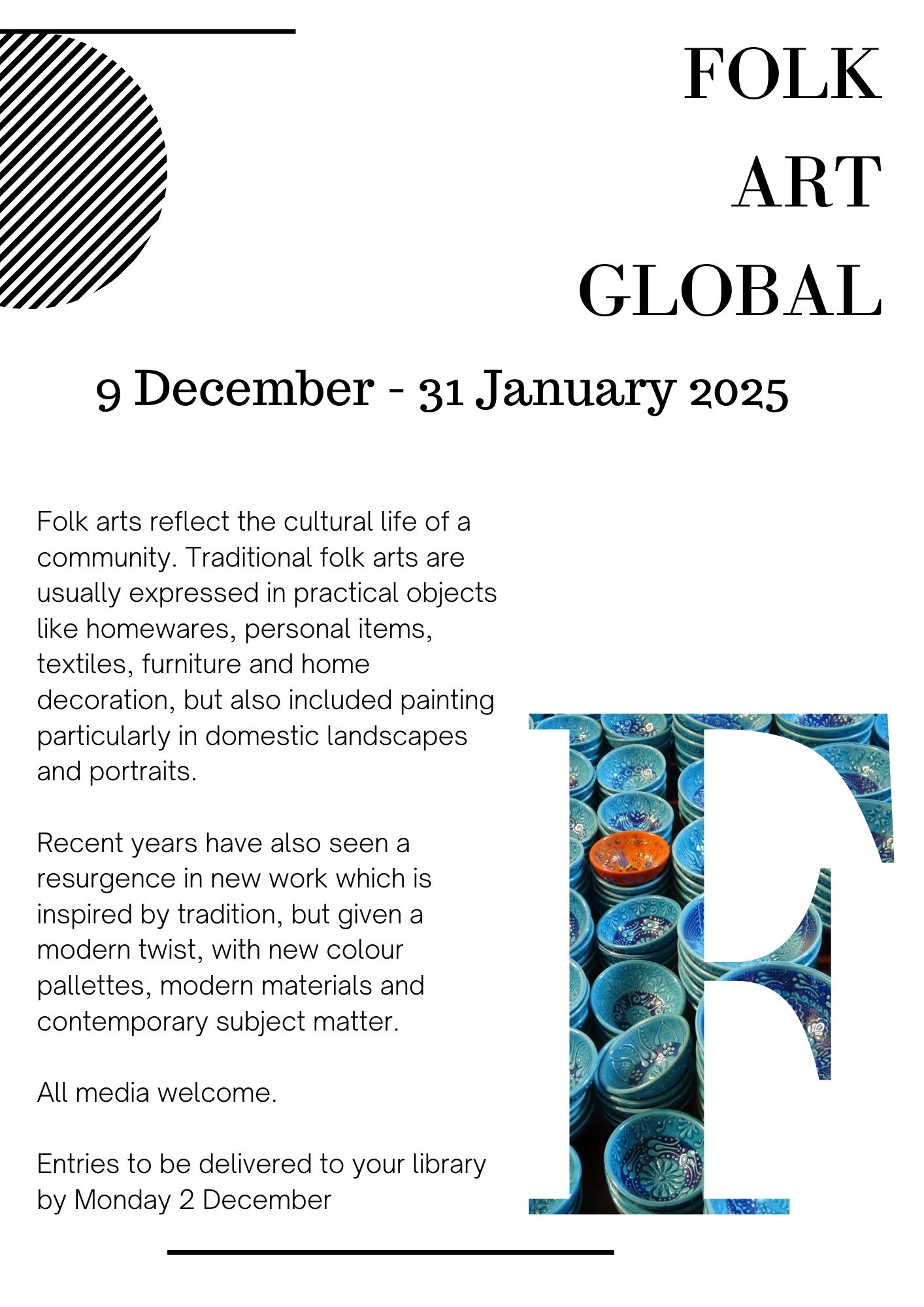 FOLK ART GLOBAL

9 December - 31 January 2025

Folk arts reflect the cultural life of a community. Traditional folk arts are usually expressed in practical objects like homewares, personal items, textiles, furniture and home decoration, but also included painting particularly in domestic landscapes and portraits.

Recent years have also seen a resurgence in new work which is inspired by tradition, but given a modern twist, with new colour pallettes, modern materials and contemporary subject matter.

All media welcome.

Entries to be delivered to your library by Monday 2 December

F